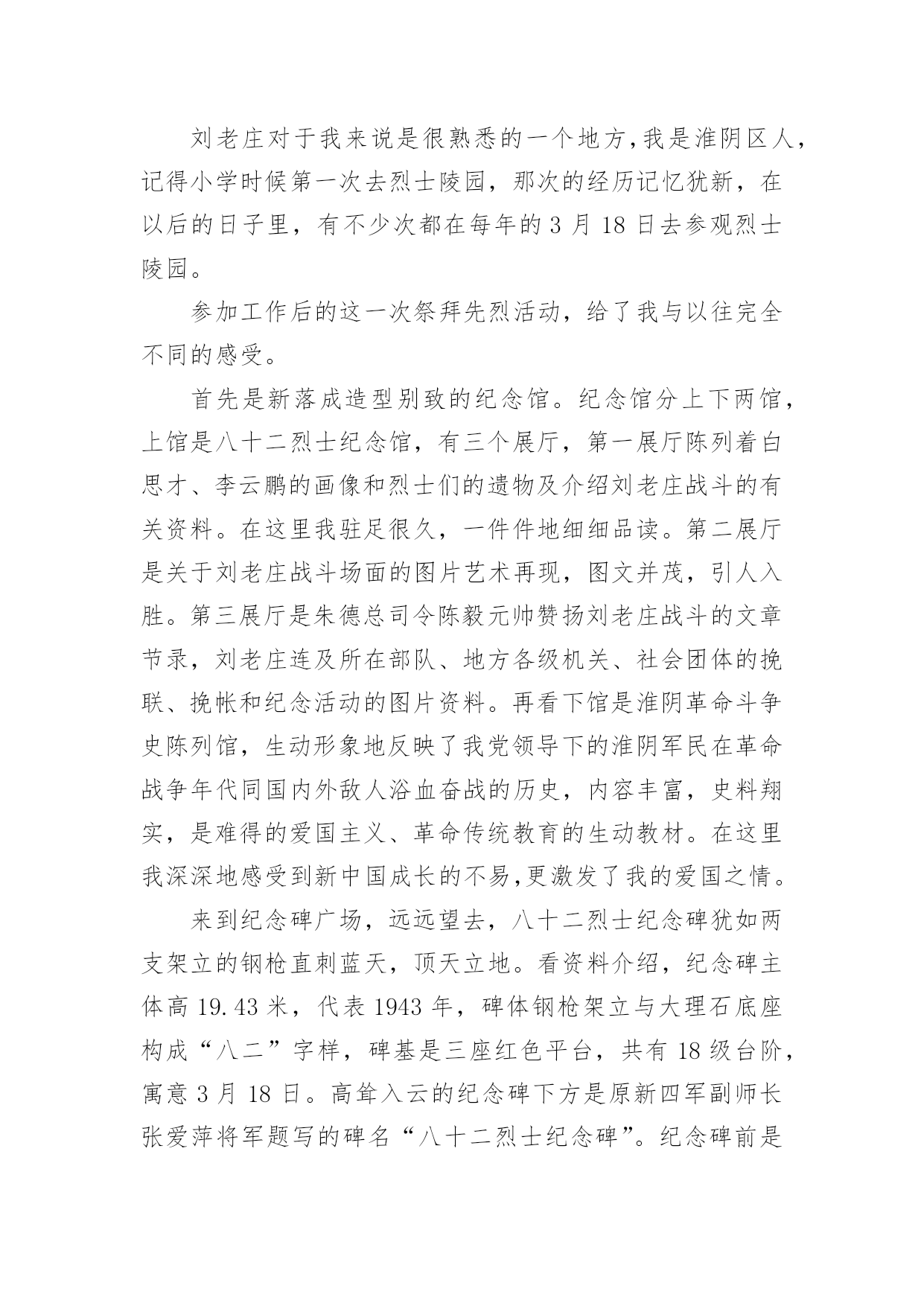 刘老庄对于我来说是很熟悉的一个地方，我是淮阴区人，记得小学时候第一次去烈士陵园，那次的经历记忆犹新，在以后的日子里，有不少次都在每年的 3 月 18 日去参观烈士陵园。

参加工作后的这一次祭拜先烈活动，给了我与以往完全不同的感受。

首先是新落成造型别致的纪念馆。纪念馆分上下两馆，上馆是八十二烈士纪念馆，有三个展厅，第一展厅陈列着白思才、李云鹏的画像和烈士们的遗物及介绍刘老庄战斗的有关资料。在这里我驻足很久，一件件地细细品读。第二展厅是关于刘老庄战斗场面的图片艺术再现，图文并茂，引人入胜。第三展厅是朱德总司令陈毅元帅赞扬刘老庄战斗的文章节录，刘老庄连及所在部队、地方各级机关、社会团体的挽联、挽帐和纪念活动的图片资料。再看下馆是淮阴革命斗争史陈列馆，生动形象地反映了我党领导下的淮阴军民在革命战争年代同国内外敌人浴血奋战的历史，内容丰富，史料翔实，是难得的爱国主义、革命传统教育的生动教材。在这里我深深地感受到新中国成长的不易，更激发了我的爱国之情。

来到纪念碑广场，远远望去，八十二烈士纪念碑犹如两支架立的钢枪直刺蓝天，顶天立地。看资料介绍，纪念碑主体高 19.43 米，代表 1943 年，碑体钢枪架立与大理石底座构成“八二”字样，碑基是三座红色平台，共有 18 级台阶，寓意 3 月 18 日。高耸入云的纪念碑下方是原新四军副师长张爱萍将军题写的碑名“八十二烈士纪念碑”。纪念碑前是